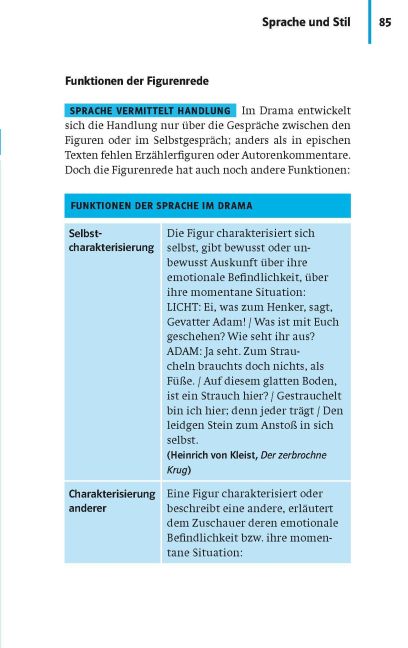 Sprache und Stil 85

Funktionen der Figurenrede

SPRACHE VERMITTELT HANDLUNG Im Drama entwickelt sich die Handlung nur über die Gespräche zwischen den Figuren oder im Selbstgespräch; anders als in epischen Texten fehlen Erzählerfiguren oder Autorenkommentare. Doch die Figurenrede hat auch noch andere Funktionen:

| FUNKTIONEN DER SPRACHE IM DRAMA | |
|---|---|
| Selbstcharakterisierung | Die Figur charakterisiert sich selbst, gibt bewusst oder unbewusst Auskunft über ihre emotionale Befindlichkeit, über ihre momentane Situation: LICHT: Ei, was zum Henker, sagt, Gevatter Adam! / Was ist mit Euch geschehen? Wie seht ihr aus? ADAM: Ja seht. Zum Straucheln brauchts doch nichts, als Füße. / Auf diesem glatten Boden, ist ein Strauch hier? / Gestrauchelt bin ich hier; denn jeder trägt / Den leidgen Stein zum Anstoß in sich selbst. (Heinrich von Kleist, Der zerbrochne Krug) |
| Charakterisierung anderer | Eine Figur charakterisiert oder beschreibt eine andere, erläutert dem Zuschauer deren emotionale Befindlichkeit bzw. ihre momentane Situation: |